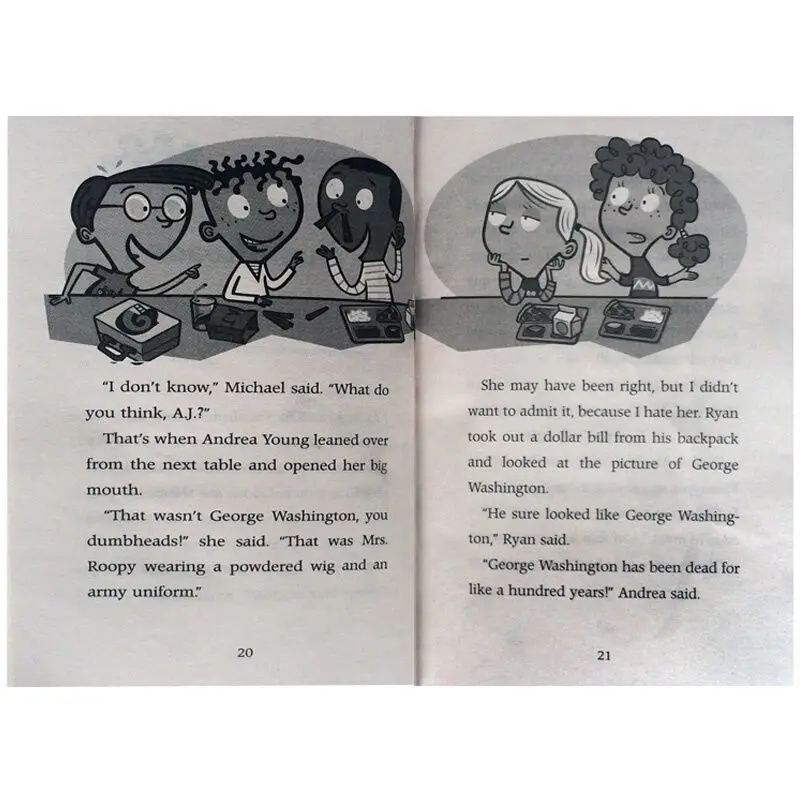 "I don't know," Michael said. "What do you think, A.J.?"

That's when Andrea Young leaned over from the next table and opened her big mouth.

"That wasn't George Washington, you dumbheads!" she said. "That was Mrs. Roopy wearing a powdered wig and an army uniform."

20

She may have been right, but I didn't want to admit it, because I hate her. Ryan took out a dollar bill from his backpack and looked at the picture of George Washington.

"He sure looked like George Washington," Ryan said.

"George Washington has been dead for like a hundred years!" Andrea said.

21